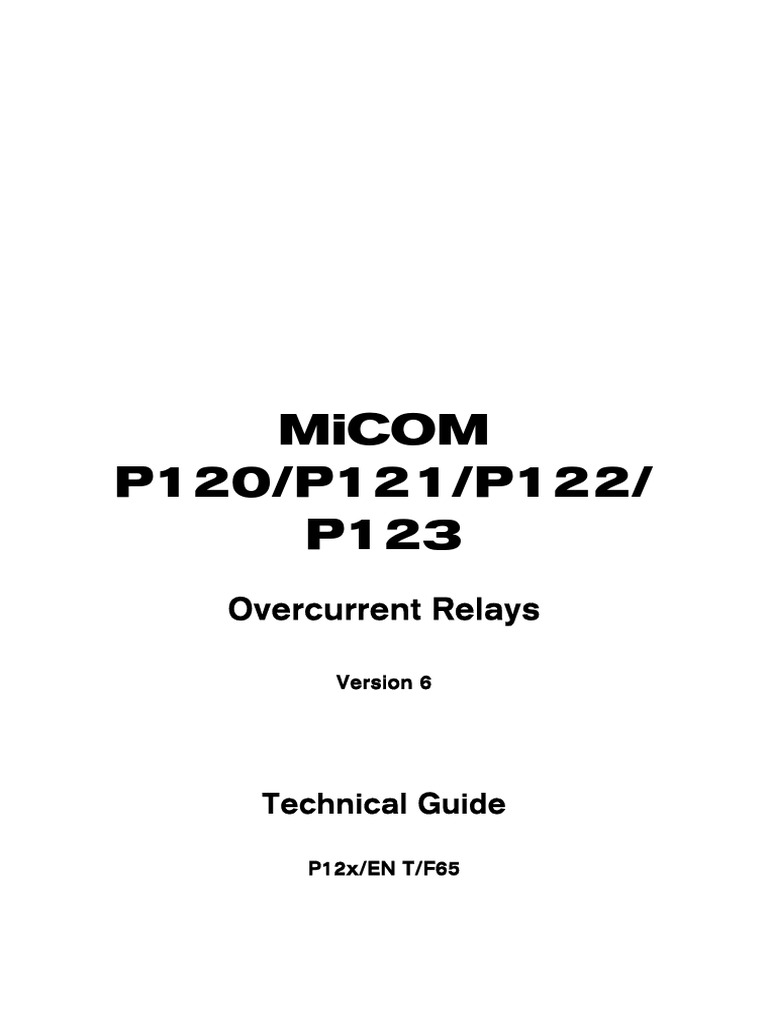 MiCOM
P120/P121/P122/
P123

Overcurrent Relays

Version 6

Technical Guide

P12x/EN T/F65